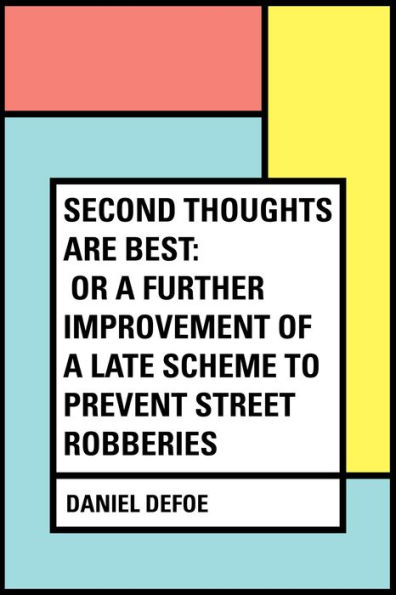 SECOND THOUGHTS ARE BEST: OR A FURTHER IMPROVEMENT OF A LATE SCHEME TO PREVENT STREET ROBBERIES

DANIEL DEFOE